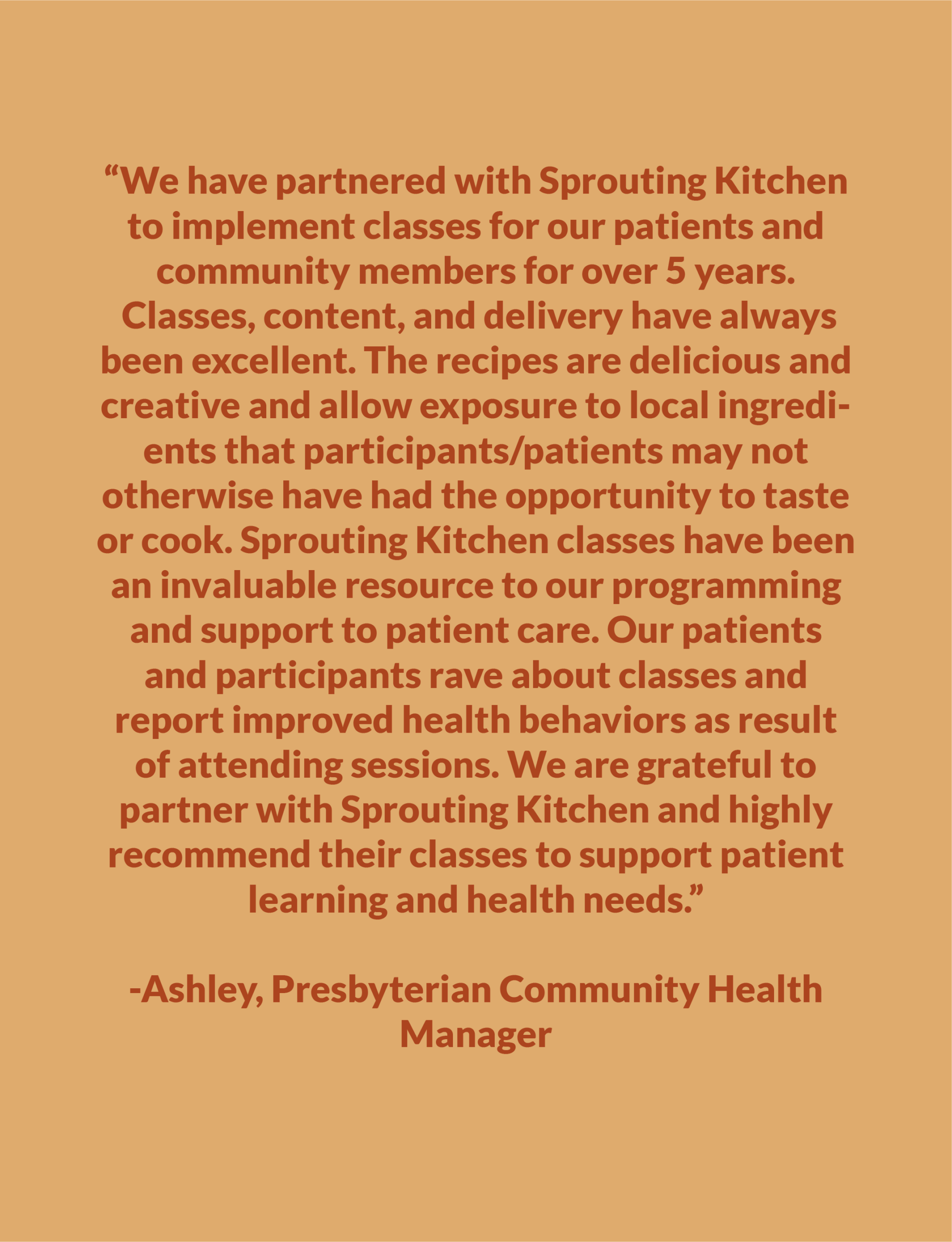 “We have partnered with Sprouting Kitchen to implement classes for our patients and community members for over 5 years. Classes, content, and delivery have always been excellent. The recipes are delicious and creative and allow exposure to local ingredients that participants/patients may not otherwise have had the opportunity to taste or cook. Sprouting Kitchen classes have been an invaluable resource to our programming and support to patient care. Our patients and participants rave about classes and report improved health behaviors as result of attending sessions. We are grateful to partner with Sprouting Kitchen and highly recommend their classes to support patient learning and health needs.”

-Ashley, Presbyterian Community Health Manager